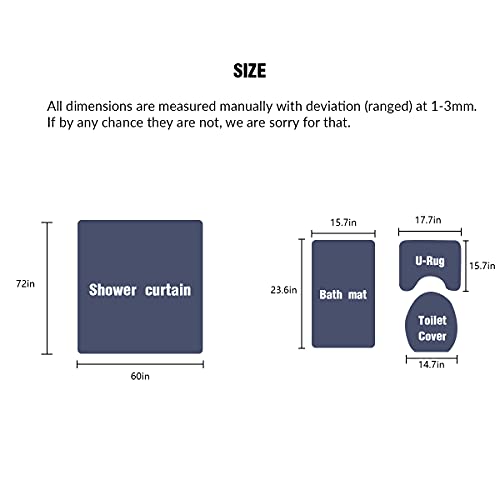 SIZE

All dimensions are measured manually with deviation (ranged) at 1-3mm. If by any chance they are not, we are sorry for that.

72in

Shower curtain

60in

15.7in

23.6in

Bath mat

17.7in

U-Rug

15.7in

Toilet Cover

14.7in